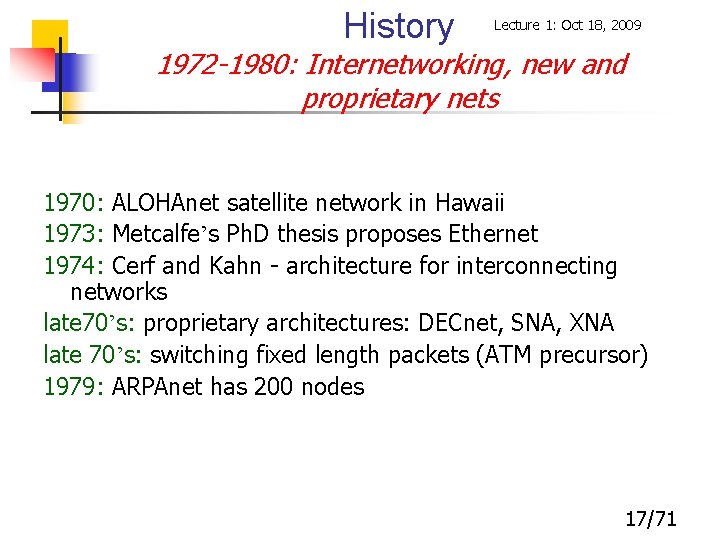 History

Lecture 1: Oct 18, 2009

1972-1980: Internetworking, new and proprietary nets

1970: ALOHAnet satellite network in Hawaii
1973: Metcalfe's PhD thesis proposes Ethernet
1974: Cerf and Kahn - architecture for interconnecting networks
late70's: proprietary architectures: DECnet, SNA, XNA
late 70's: switching fixed length packets (ATM precursor)
1979: ARPAnet has 200 nodes

17/71